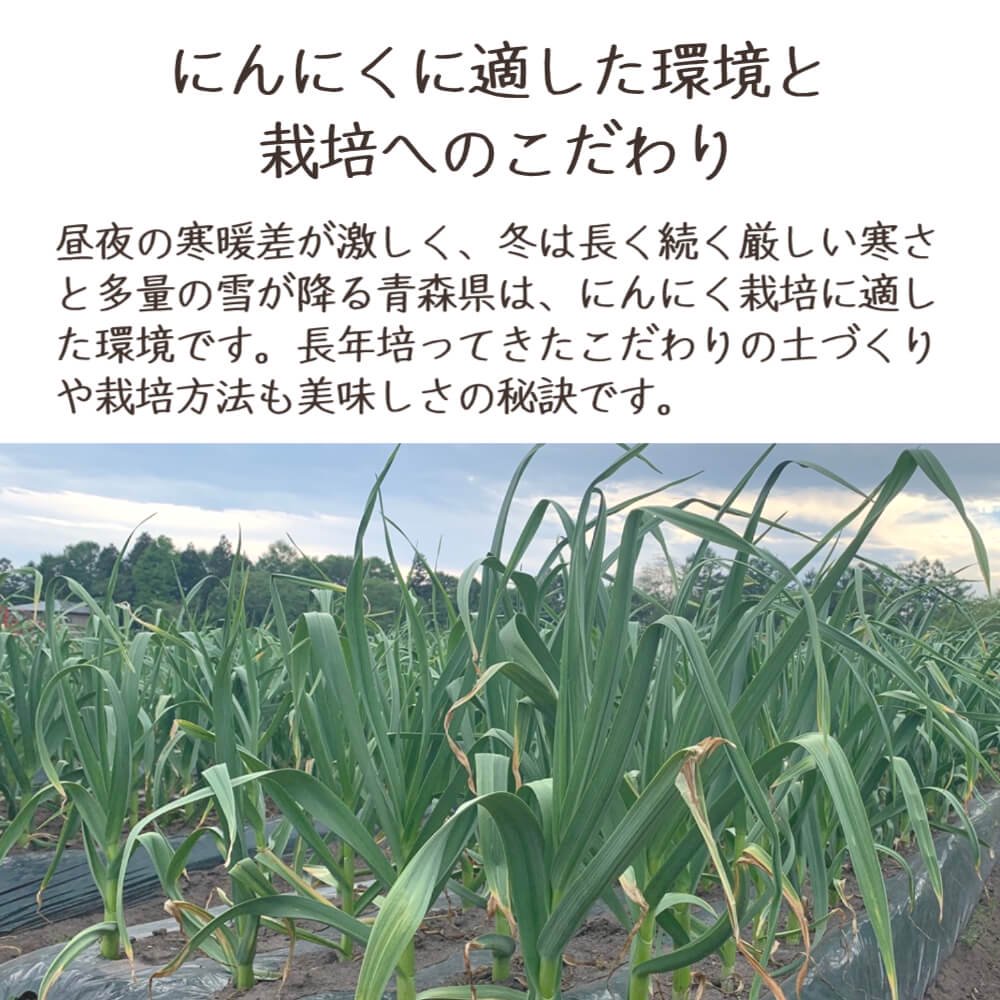 にんにくに適した環境と
栽培へのこだわり

昼夜の寒暖差が激しく、冬は長く続く厳しい寒さと多量の雪が降る青森県は、にんにく栽培に適した環境です。長年培ってきたこだわりの土づくりや栽培方法も美味しさの秘訣です。